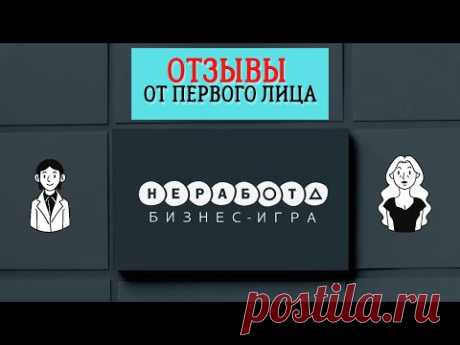 ОТЗЫВЫ
ОТ ПЕРВОГО ЛИЦА

НЕРАБОТА
БИЗНЕС-ИГРА

postila.ru